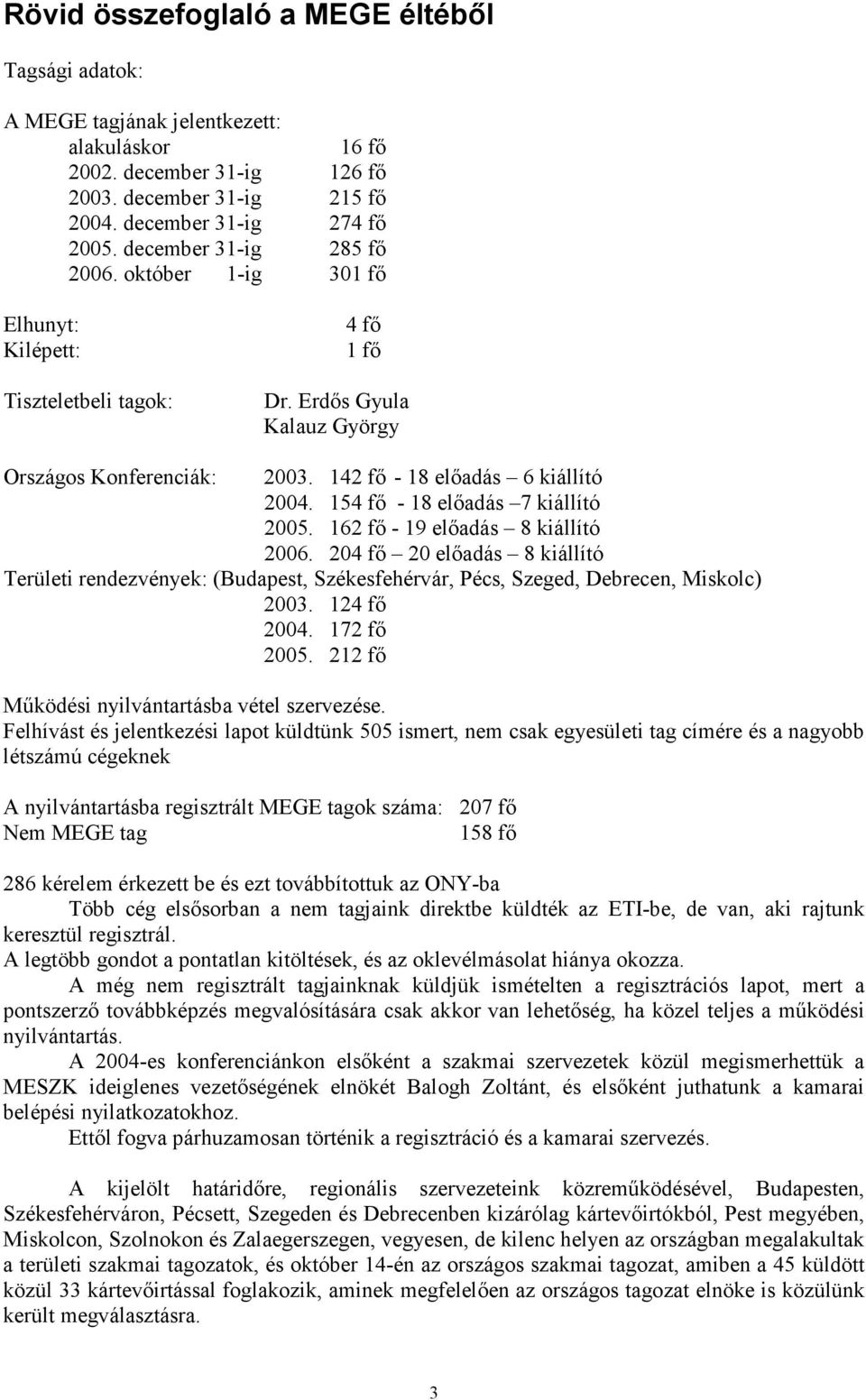 Rövid összefoglaló a MEGE éltéből

Tagsági adatok:

A MEGE tagjának jelentkezett:
alakuláskor 16 fő
2002. december 31-ig 126 fő
2003. december 31-ig 215 fő
2004. december 31-ig 274 fő
2005. december 31-ig 285 fő
2006. október 1-ig 301 fő

Elhunyt: 4 fő
Kilépett: 1 fő

Tiszteletbeli tagok: Dr. Erdős Gyula
Kalauz György

Országos Konferenciák: 2003. 142 fő - 18 előadás – 6 kiállító
2004. 154 fő - 18 előadás –7 kiállító
2005. 162 fő - 19 előadás – 8 kiállító
2006. 204 fő – 20 előadás – 8 kiállító

Területi rendezvények: (Budapest, Székesfehérvár, Pécs, Szeged, Debrecen, Miskolc)
2003. 124 fő
2004. 172 fő
2005. 212 fő

Működési nyilvántartásba vétel szervezése.
Felhívást és jelentkezési lapot küldtünk 505 ismert, nem csak egyesületi tag címére és a nagyobb létszámú cégeknek

A nyilvántartásba regisztrált MEGE tagok száma: 207 fő
Nem MEGE tag 158 fő

286 kérelem érkezett be és ezt továbbítottuk az ONY-ba
Több cég elsősorban a nem tagjaink direktbe küldték az ETI-be, de van, aki rajtunk keresztül regisztrál.
A legtöbb gondot a pontatlan kitöltések, és az oklevélmásolat hiánya okozza.
A még nem regisztrált tagjainknak küldjük ismételten a regisztrációs lapot, mert a pontszerző továbbképzés megvalósítására csak akkor van lehetőség, ha közel teljes a működési nyilvántartás.
A 2004-es konferenciánkon elsőként a szakmai szervezetek közül megismerhettük a MESZK ideiglenes vezetőségének elnökét Balogh Zoltánt, és elsőként juthatunk a kamarai belépési nyilatkozatokhoz.
Ettől fogva párhuzamosan történik a regisztráció és a kamarai szervezés.

A kijelölt határidőre, regionális szervezeteink közreműködésével, Budapesten, Székesfehérváron, Pécsett, Szegeden és Debrecenben kizárólag kártevőirtókból, Pest megyében, Miskolcon, Szolnokon és Zalaegerszegen, vegyesen, de kilenc helyen az országban megalakultak a területi szakmai tagozatok, és október 14-én az országos szakmai tagozat, amiben a 45 küldött közül 33 kártevőirtással foglakozik, aminek megfelelően az országos tagozat elnöke is közülünk került megválasztásra.

3